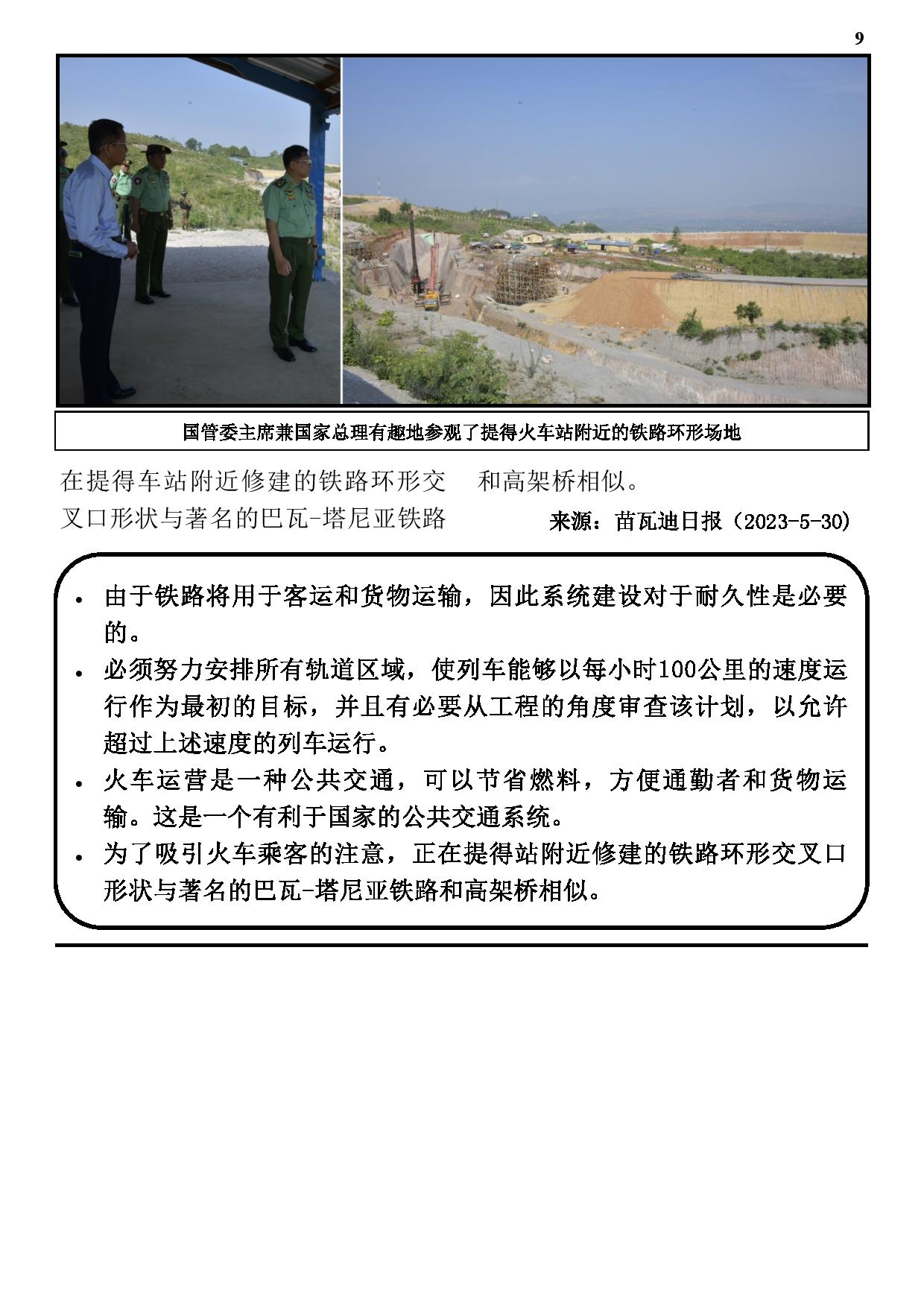 9

国管委主席兼国家总理有趣地参观了提得火车站附近的铁路环形场地

在提得车站附近修建的铁路环形交叉口形状与著名的巴瓦-塔尼亚铁路和高架桥相似。

来源：苗瓦迪日报（2023-5-30）

• 由于铁路将用于客运和货物运输，因此系统建设对于耐久性是必要的。
• 必须努力安排所有轨道区域，使列车能够以每小时100公里的速度运行作为最初的目标，并且有必要从工程的角度审查该计划，以允许超过上述速度的列车运行。
• 火车运营是一种公共交通，可以节省燃料，方便通勤者和货物运输。这是一个有利于国家的公共交通系统。
• 为了吸引火车乘客的注意，正在提得站附近修建的铁路环形交叉口形状与著名的巴瓦-塔尼亚铁路和高架桥相似。